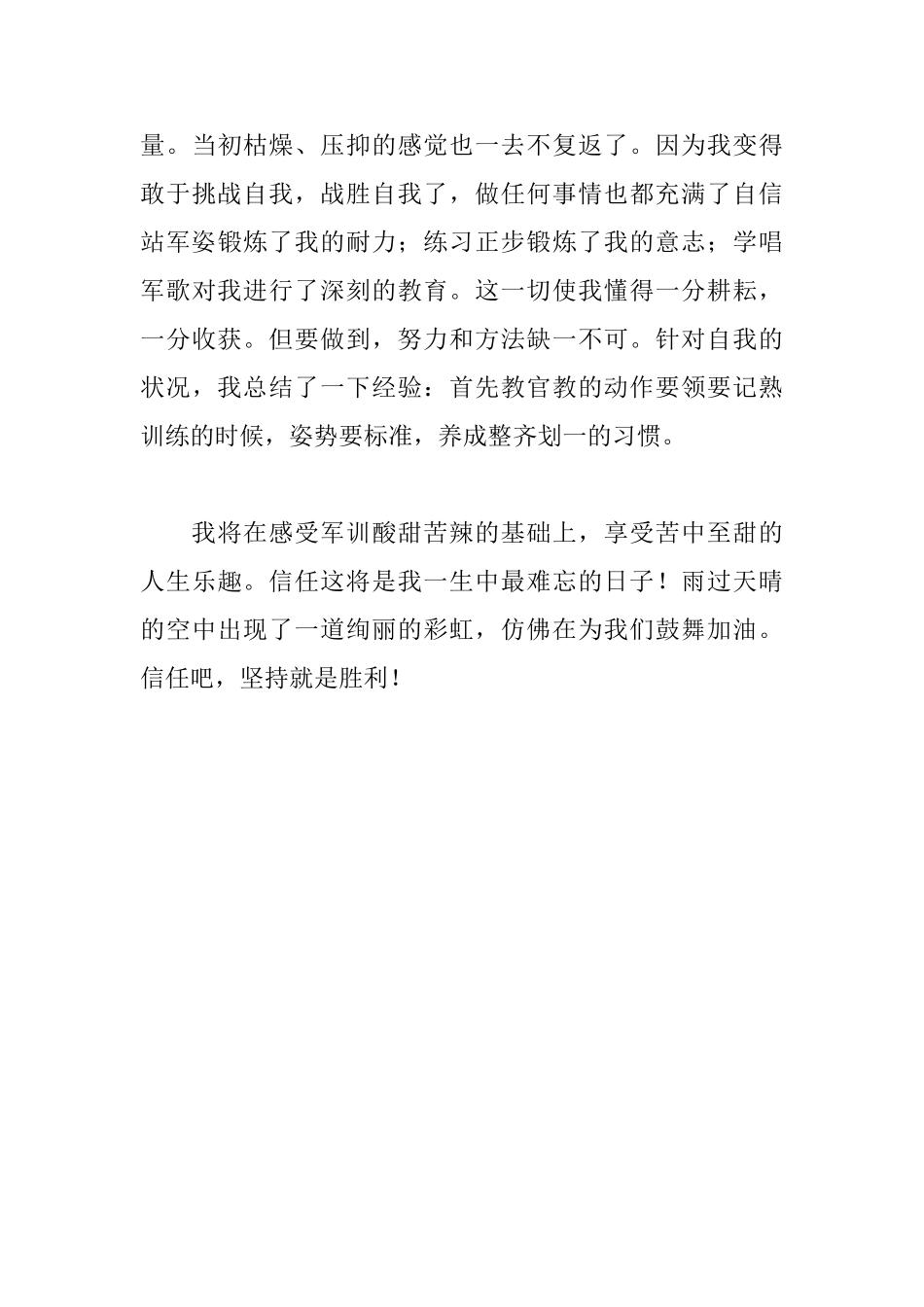 量。当初枯燥、压抑的感觉也一去不复返了。因为我变得敢于挑战自我，战胜自我了，做任何事情也都充满了自信站军姿锻炼了我的耐力；练习正步锻炼了我的意志；学唱军歌对我进行了深刻的教育。这一切使我懂得一分耕耘，一分收获。但要做到，努力和方法缺一不可。针对自我的状况，我总结了一下经验：首先教官教的动作要领要记熟训练的时候，姿势要标准，养成整齐划一的习惯。

我将在感受军训酸甜苦辣的基础上，享受苦中至甜的人生乐趣。信任这将是我一生中最难忘的日子！雨过天晴的空中出现了一道绚丽的彩虹，仿佛在为我们鼓舞加油。信任吧，坚持就是胜利！